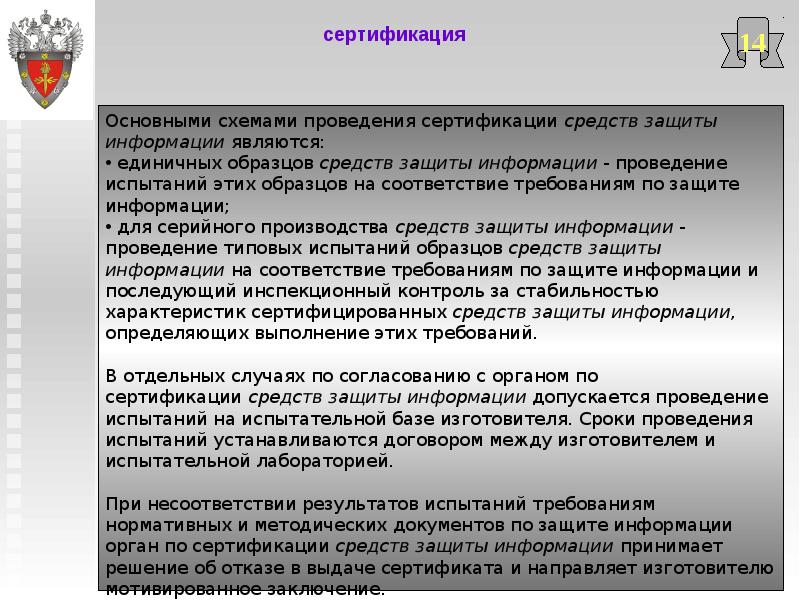 сертификация

14

Основными схемами проведения сертификации средств защиты информации являются:
• единичных образцов средств защиты информации - проведение испытаний этих образцов на соответствие требованиям по защите информации;
• для серийного производства средств защиты информации - проведение типовых испытаний образцов средств защиты информации на соответствие требованиям по защите информации и последующий инспекционный контроль за стабильностью характеристик сертифицированных средств защиты информации, определяющих выполнение этих требований.

В отдельных случаях по согласованию с органом по сертификации средств защиты информации допускается проведение испытаний на испытательной базе изготовителя. Сроки проведения испытаний устанавливаются договором между изготовителем и испытательной лабораторией.

При несоответствии результатов испытаний требованиям нормативных и методических документов по защите информации орган по сертификации средств защиты информации принимает решение об отказе в выдаче сертификата и направляет изготовителю мотивированное заключение.